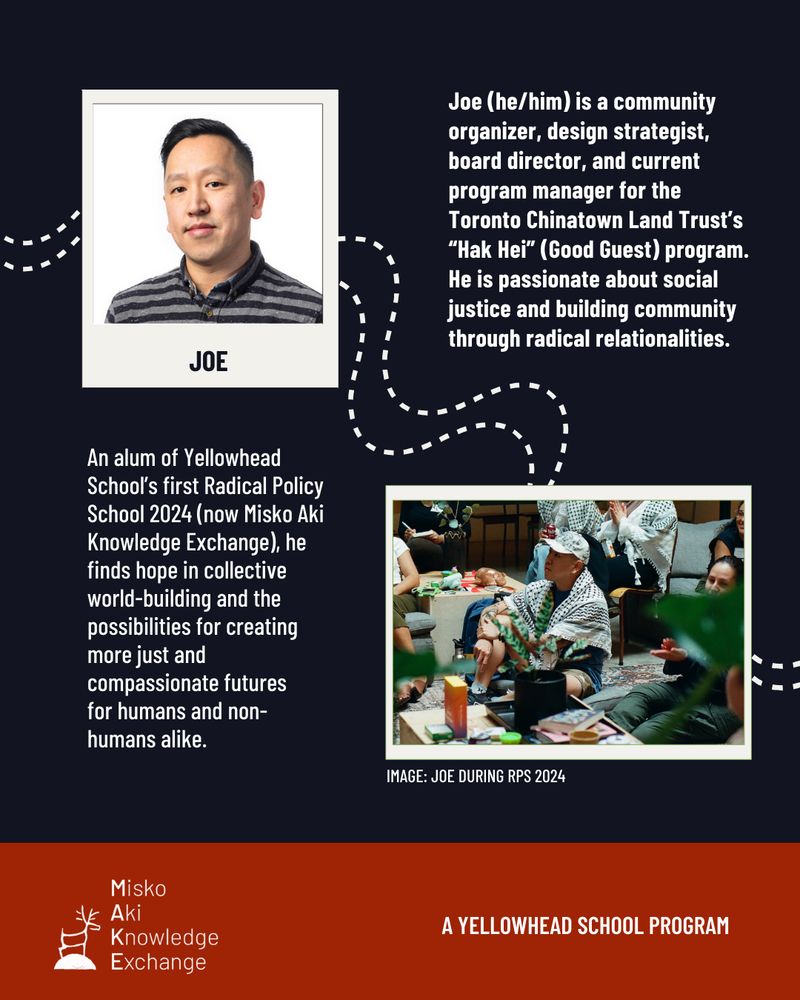 JOE

Joe (he/him) is a community organizer, design strategist, board director, and current program manager for the Toronto Chinatown Land Trust's "Hak Hei" (Good Guest) program. He is passionate about social justice and building community through radical relationalities.

An alum of Yellowhead School's first Radical Policy School 2024 (now Misko Aki Knowledge Exchange), he finds hope in collective world-building and the possibilities for creating more just and compassionate futures for humans and non-humans alike.

IMAGE: JOE DURING RPS 2024

Misko
Aki
Knowledge
Exchange

A YELLOWHEAD SCHOOL PROGRAM